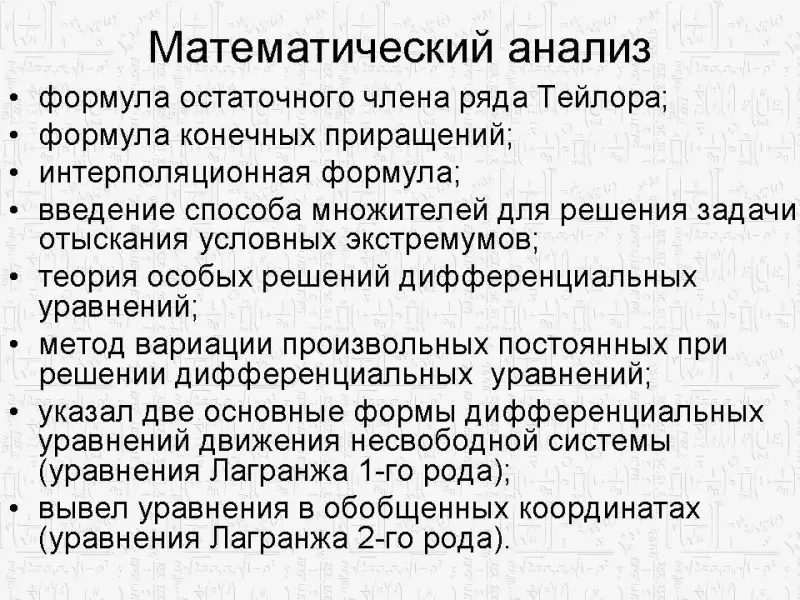 Математический анализ

• формула остаточного члена ряда Тейлора;
• формула конечных приращений;
• интерполяционная формула;
• введение способа множителей для решения задачи отыскания условных экстремумов;
• теория особых решений дифференциальных уравнений;
• метод вариации произвольных постоянных при решении дифференциальных уравнений;
• указал две основные формы дифференциальных уравнений движения несвободной системы (уравнения Лагранжа 1-го рода);
• вывел уравнения в обобщенных координатах (уравнения Лагранжа 2-го рода).